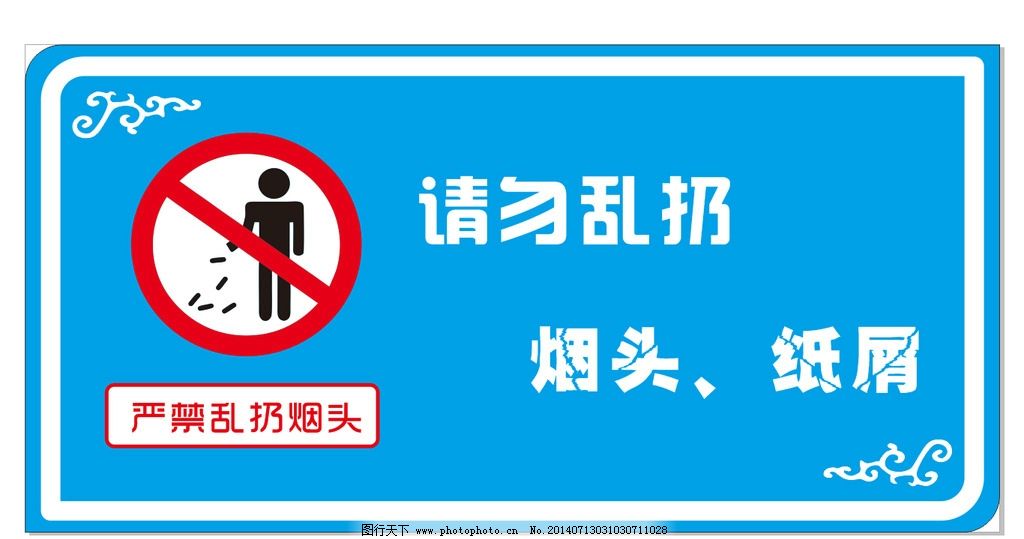 请勿乱扔

烟头、纸屑

严禁乱扔烟头

图行天下 www.photophoto.cn No.20140713031030711028